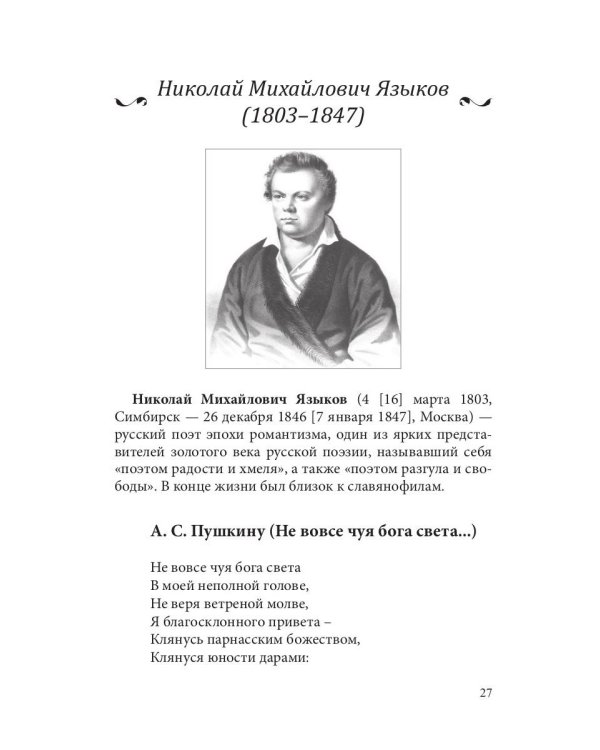 Николай Михайлович Языков (1803–1847)

Николай Михайлович Языков (4 [16] марта 1803, Симбирск — 26 декабря 1846 [7 января 1847], Москва) — русский поэт эпохи романтизма, один из ярких представителей золотого века русской поэзии, называвший себя «поэтом радости и хмеля», а также «поэтом разгула и свободы». В конце жизни был близок к славянофилам.

А. С. Пушкину (Не вовсе чуя бога света...)

Не вовсе чуя бога света
В моей неполной голове,
Не веря ветреной молве,
Я благосклонного привета –
Клянусь парнасским божеством,
Клянуся юности дарами:

27